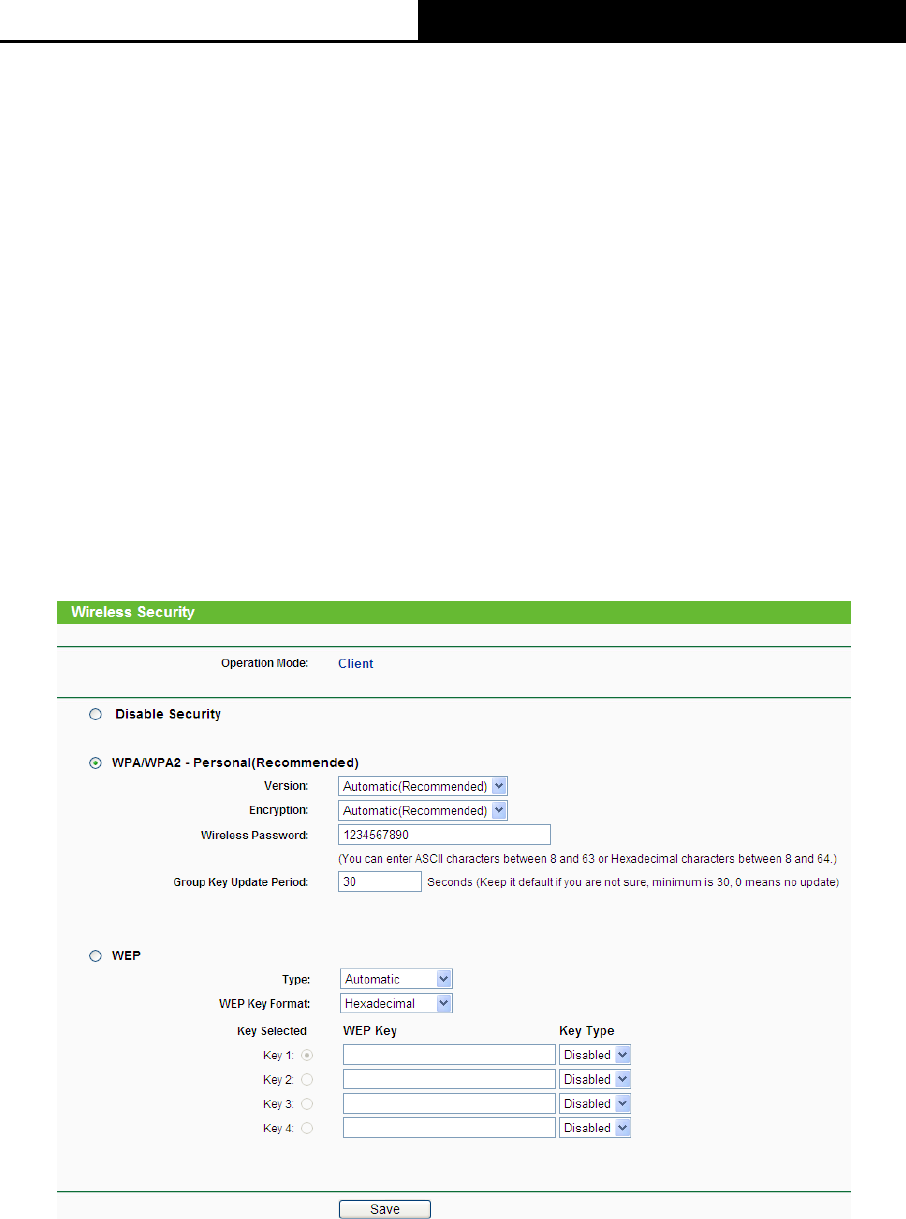 Wireless Security

Operation Mode: Client

Disable Security

WPA/WPA2 - Personal(Recommended)

Version: Automatic(Recommended)

Encryption: Automatic(Recommended)

Wireless Password: 1234567890

(You can enter ASCII characters between 8 and 63 or Hexadecimal characters between 8 and 64.)

Group Key Update Period: 30 Seconds (Keep it default if you are not sure, minimum is 30, 0 means no update)

WEP

Type: Automatic

WEP Key Format: Hexadecimal

| Key Selected | WEP Key | Key Type |
|---|---|---|
| Key 1: | | Disabled |
| Key 2: | | Disabled |
| Key 3: | | Disabled |
| Key 4: | | Disabled |

Save